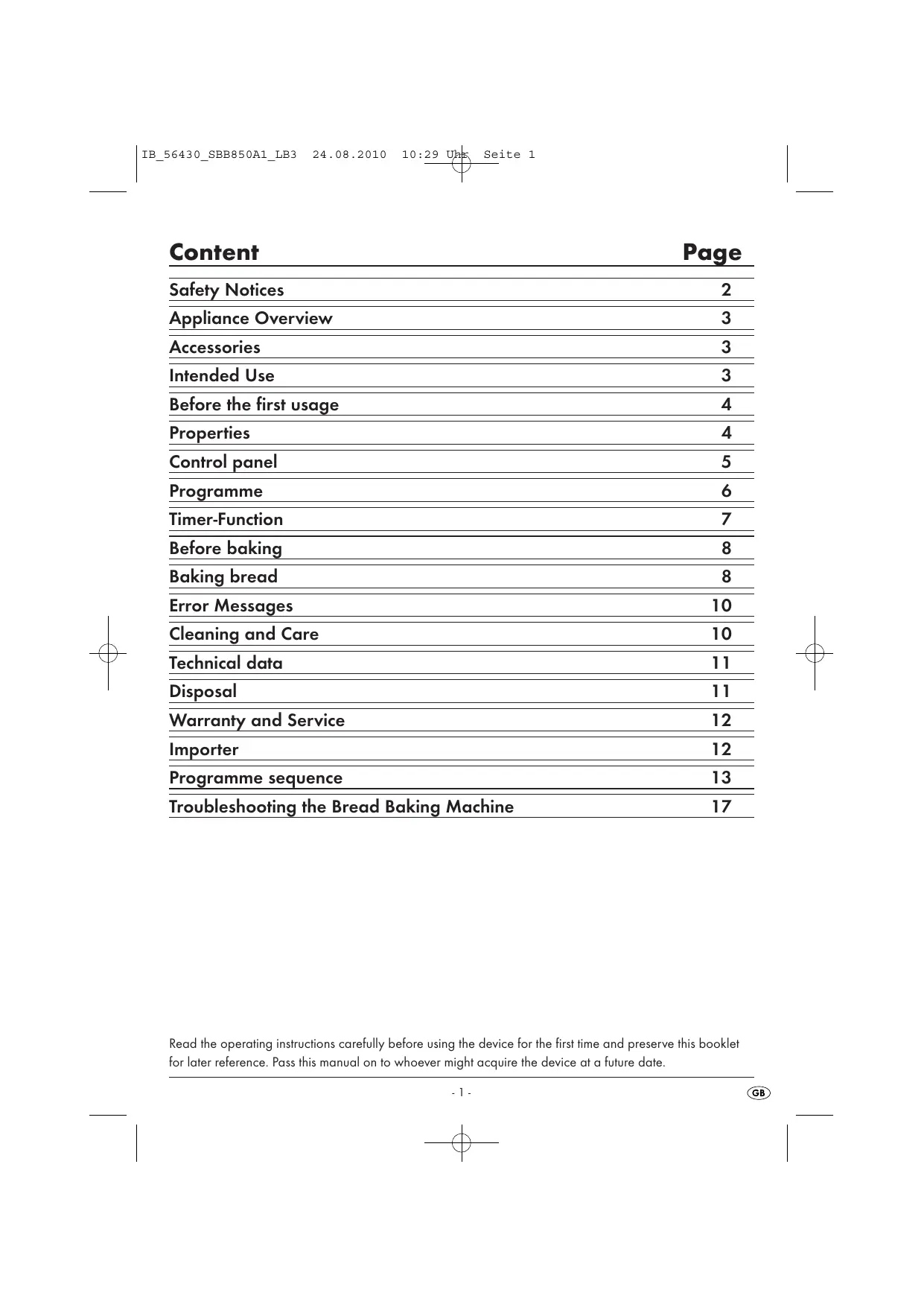 IB_56430_SBB850A1_LB3 24.08.2010 10:29 Uhr Seite 1

| Content | Page |
|---|---|
| Safety Notices | 2 |
| Appliance Overview | 3 |
| Accessories | 3 |
| Intended Use | 3 |
| Before the first usage | 4 |
| Properties | 4 |
| Control panel | 5 |
| Programme | 6 |
| Timer-Function | 7 |
| Before baking | 8 |
| Baking bread | 8 |
| Error Messages | 10 |
| Cleaning and Care | 10 |
| Technical data | 11 |
| Disposal | 11 |
| Warranty and Service | 12 |
| Importer | 12 |
| Programme sequence | 13 |
| Troubleshooting the Bread Baking Machine | 17 |

Read the operating instructions carefully before using the device for the first time and preserve this booklet for later reference. Pass this manual on to whoever might acquire the device at a future date.

- 1 -

GB